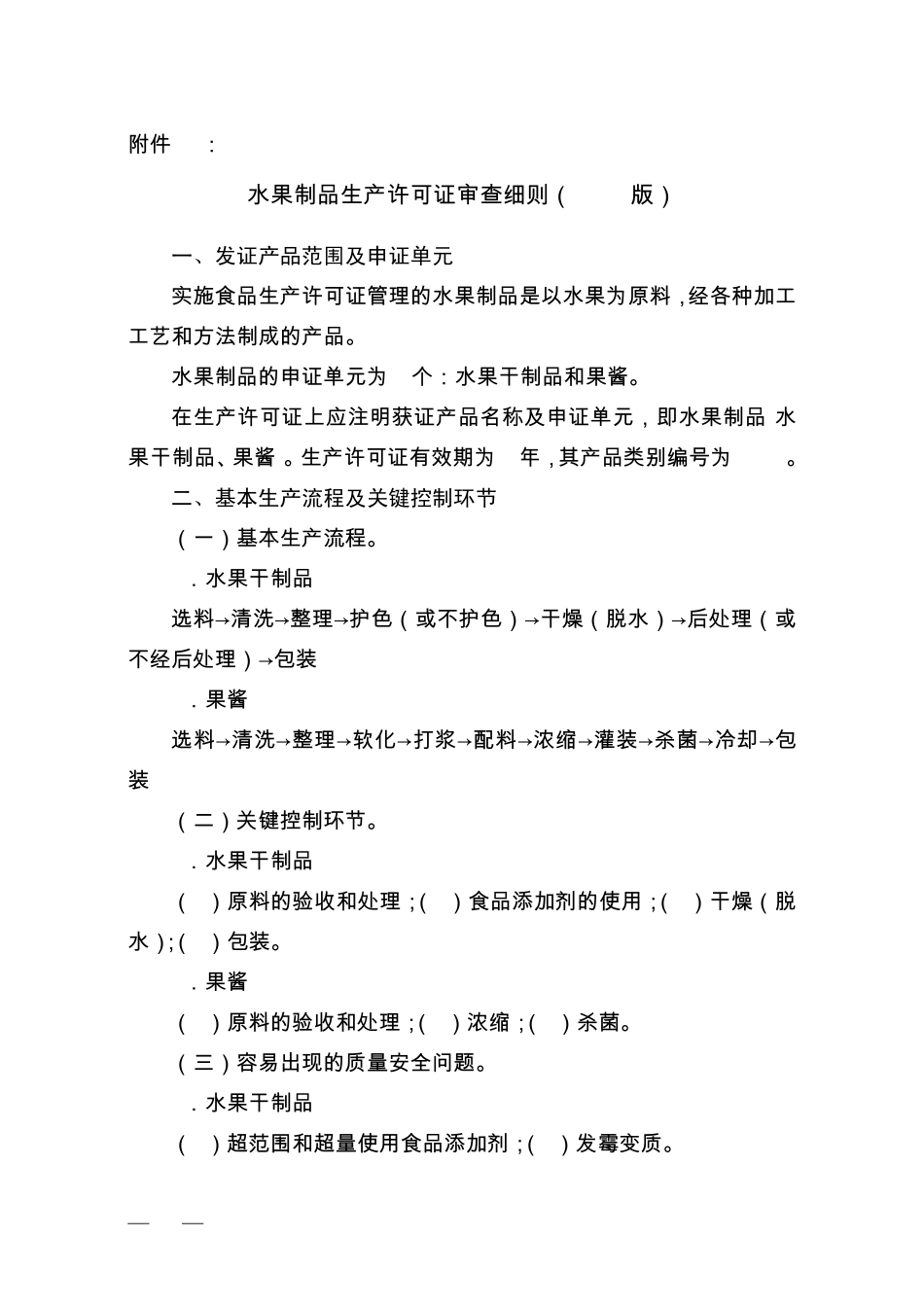 附件 :

水果制品生产许可证审查细则（ 版）

一、发证产品范围及申证单元

实施食品生产许可证管理的水果制品是以水果为原料，经各种加工工艺和方法制成的产品。

水果制品的申证单元为 个：水果干制品和果酱。

在生产许可证上应注明获证产品名称及申证单元，即水果制品 水果干制品、果酱 。生产许可证有效期为 年，其产品类别编号为 。

二、基本生产流程及关键控制环节

（一）基本生产流程。

．水果干制品

选料→清洗→整理→护色（或不护色）→干燥（脱水）→后处理（或不经后处理）→包装

．果酱

选料→清洗→整理→软化→打浆→配料→浓缩→灌装→杀菌→冷却→包装

（二）关键控制环节。

．水果干制品

（ ）原料的验收和处理；（ ）食品添加剂的使用；（ ）干燥（脱水）；（ ）包装。

．果酱

（ ）原料的验收和处理；（ ）浓缩；（ ）杀菌。

（三）容易出现的质量安全问题。

．水果干制品

（ ）超范围和超量使用食品添加剂；（ ）发霉变质。

— —